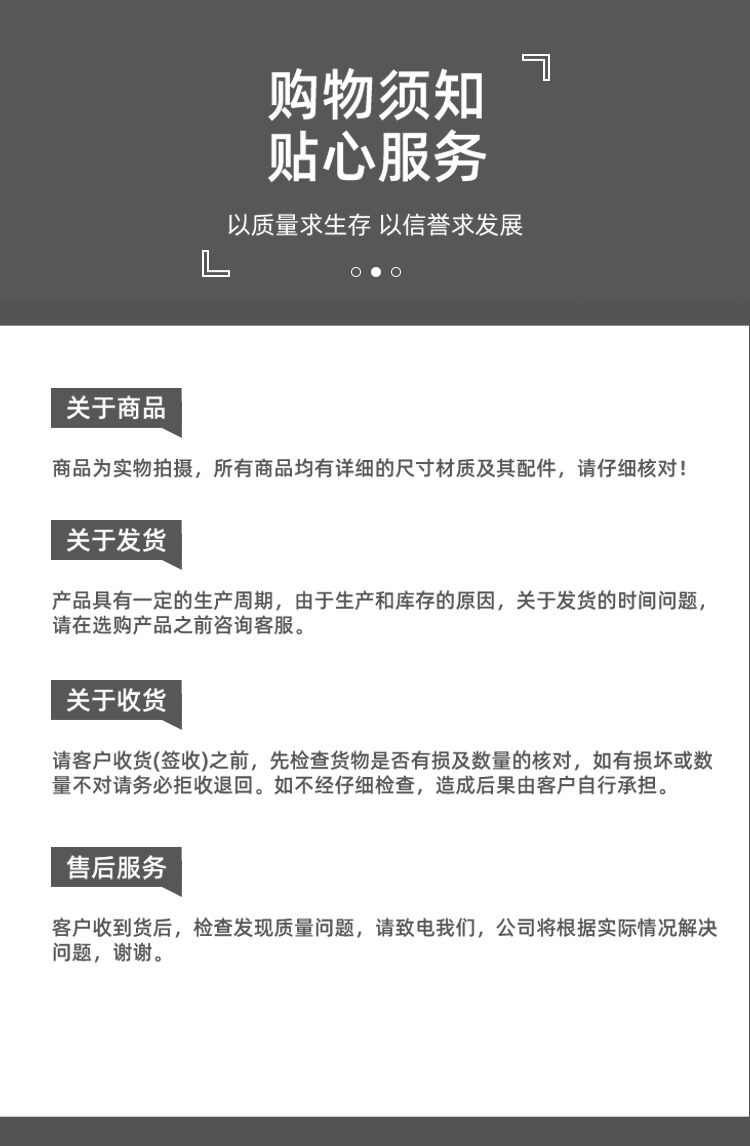 购物须知
贴心服务

以质量求生存 以信誉求发展

关于商品

商品为实物拍摄，所有商品均有详细的尺寸材质及其配件，请仔细核对！

关于发货

产品具有一定的生产周期，由于生产和库存的原因，关于发货的时间问题，请在选购产品之前咨询客服。

关于收货

请客户收货(签收)之前，先检查货物是否有损及数量的核对，如有损坏或数量不对请务必拒收退回。如不经仔细检查，造成后果由客户自行承担。

售后服务

客户收到货后，检查发现质量问题，请致电我们，公司将根据实际情况解决问题，谢谢。